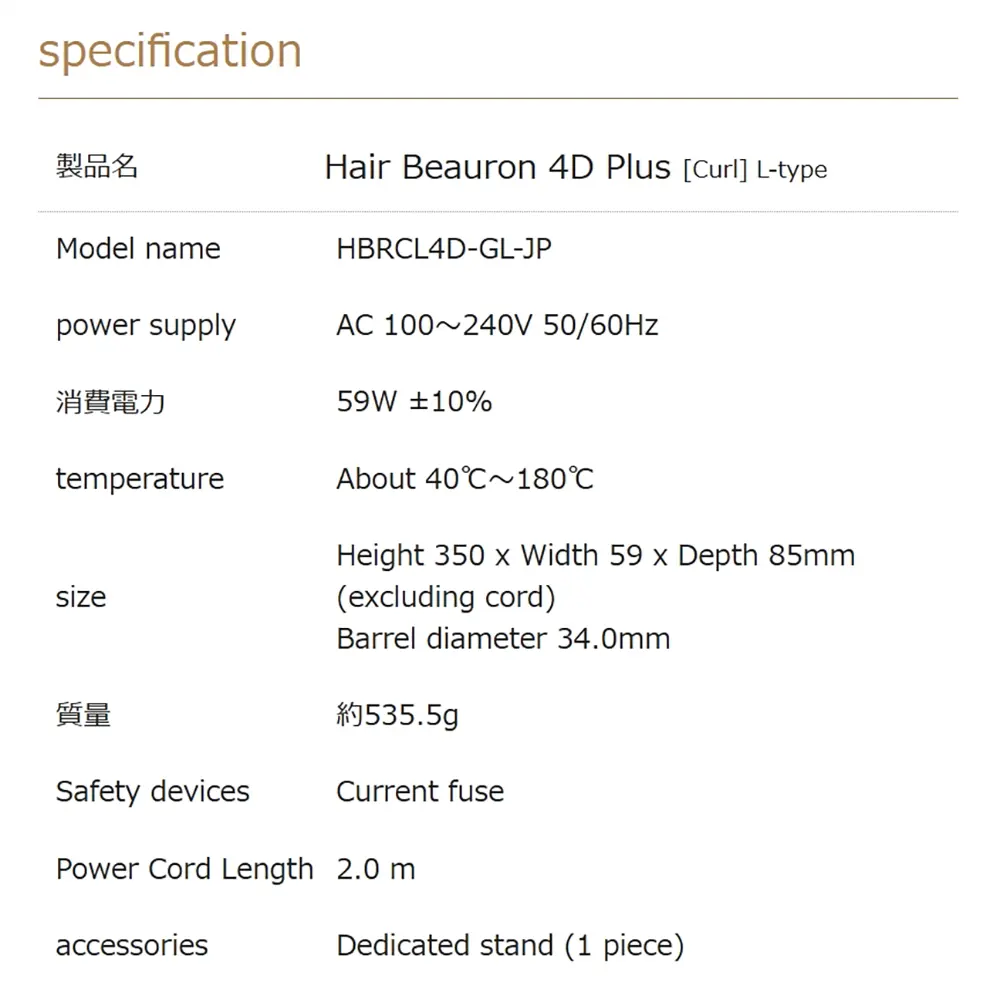 specification

製品名 Hair Beauron 4D Plus [Curl] L-type

Model name HBRCL4D-GL-JP

power supply AC 100～240V 50/60Hz

消費電力 59W ±10%

temperature About 40℃～180℃

size Height 350 x Width 59 x Depth 85mm (excluding cord) Barrel diameter 34.0mm

質量 約535.5g

Safety devices Current fuse

Power Cord Length 2.0 m

accessories Dedicated stand (1 piece)